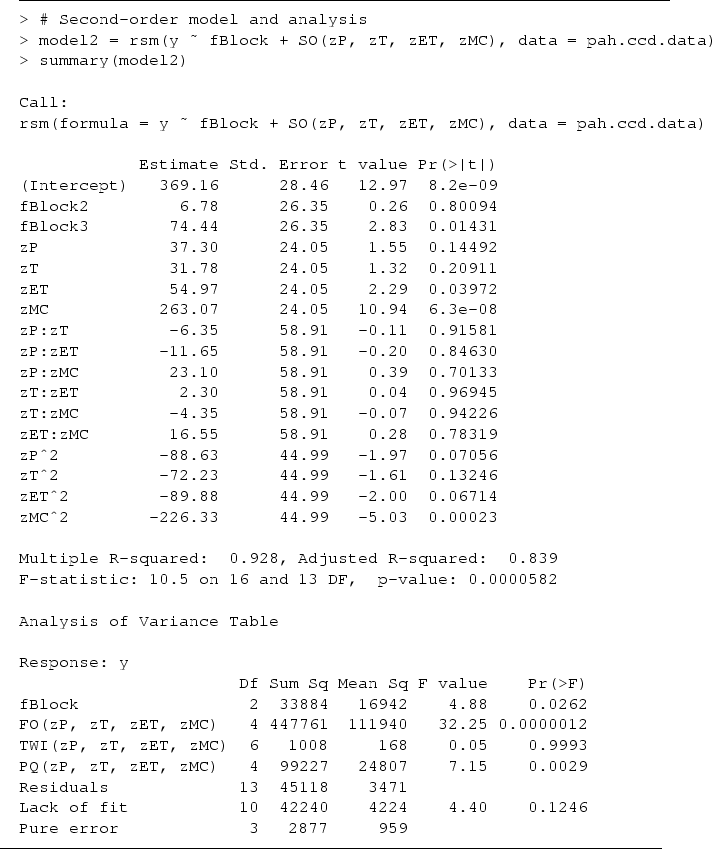 > # Second-order model and analysis
> model2 = rsm(y ~ fBlock + SO(zP, zT, zET, zMC), data = pah.ccd.data)
> summary(model2)

Call:
rsm(formula = y ~ fBlock + SO(zP, zT, zET, zMC), data = pah.ccd.data)

|  | Estimate | Std. Error | t value | Pr(>\|t\|) |
|---|---|---|---|---|
| (Intercept) | 369.16 | 28.46 | 12.97 | 8.2e-09 |
| fBlock2 | 6.78 | 26.35 | 0.26 | 0.80094 |
| fBlock3 | 74.44 | 26.35 | 2.83 | 0.01431 |
| zP | 37.30 | 24.05 | 1.55 | 0.14492 |
| zT | 31.78 | 24.05 | 1.32 | 0.20911 |
| zET | 54.97 | 24.05 | 2.29 | 0.03972 |
| zMC | 263.07 | 24.05 | 10.94 | 6.3e-08 |
| zP:zT | -6.35 | 58.91 | -0.11 | 0.91581 |
| zP:zET | -11.65 | 58.91 | -0.20 | 0.84630 |
| zP:zMC | 23.10 | 58.91 | 0.39 | 0.70133 |
| zT:zET | 2.30 | 58.91 | 0.04 | 0.96945 |
| zT:zMC | -4.35 | 58.91 | -0.07 | 0.94226 |
| zET:zMC | 16.55 | 58.91 | 0.28 | 0.78319 |
| zP^2 | -88.63 | 44.99 | -1.97 | 0.07056 |
| zT^2 | -72.23 | 44.99 | -1.61 | 0.13246 |
| zET^2 | -89.88 | 44.99 | -2.00 | 0.06714 |
| zMC^2 | -226.33 | 44.99 | -5.03 | 0.00023 |

Multiple R-squared: 0.928, Adjusted R-squared: 0.839
F-statistic: 10.5 on 16 and 13 DF, p-value: 0.0000582

Analysis of Variance Table

Response: y

|  | Df | Sum Sq | Mean Sq | F value | Pr(>F) |
|---|---|---|---|---|---|
| fBlock | 2 | 33884 | 16942 | 4.88 | 0.0262 |
| FO(zP, zT, zET, zMC) | 4 | 447761 | 111940 | 32.25 | 0.0000012 |
| TWI(zP, zT, zET, zMC) | 6 | 1008 | 168 | 0.05 | 0.9993 |
| PQ(zP, zT, zET, zMC) | 4 | 99227 | 24807 | 7.15 | 0.0029 |
| Residuals | 13 | 45118 | 3471 |  |  |
| Lack of fit | 10 | 42240 | 4224 | 4.40 | 0.1246 |
| Pure error | 3 | 2877 | 959 |  |  |